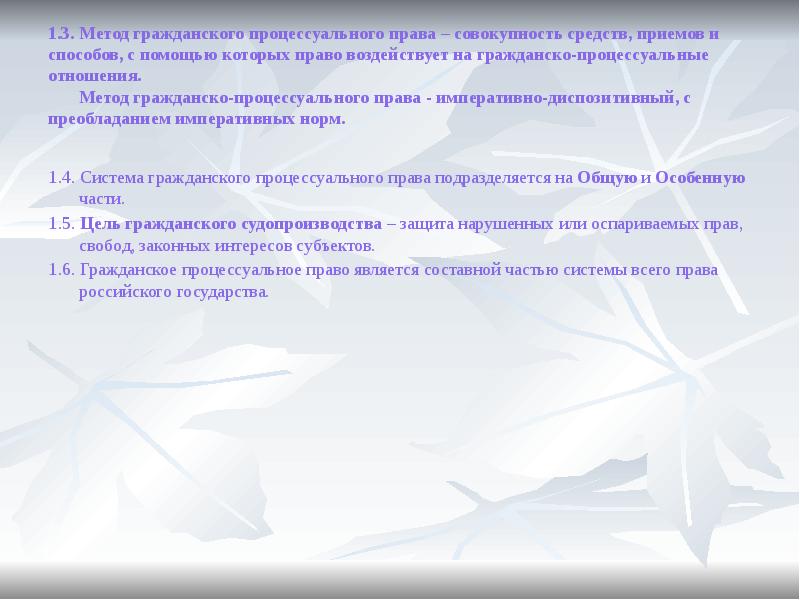 1.3. Метод гражданского процессуального права – совокупность средств, приемов и способов, с помощью которых право воздействует на гражданско-процессуальные отношения.

Метод гражданско-процессуального права - императивно-диспозитивный, с преобладанием императивных норм.

1.4. Система гражданского процессуального права подразделяется на Общую и Особенную части.

1.5. Цель гражданского судопроизводства – защита нарушенных или оспариваемых прав, свобод, законных интересов субъектов.

1.6. Гражданское процессуальное право является составной частью системы всего права российского государства.